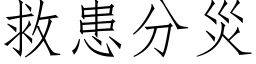 救患分灾